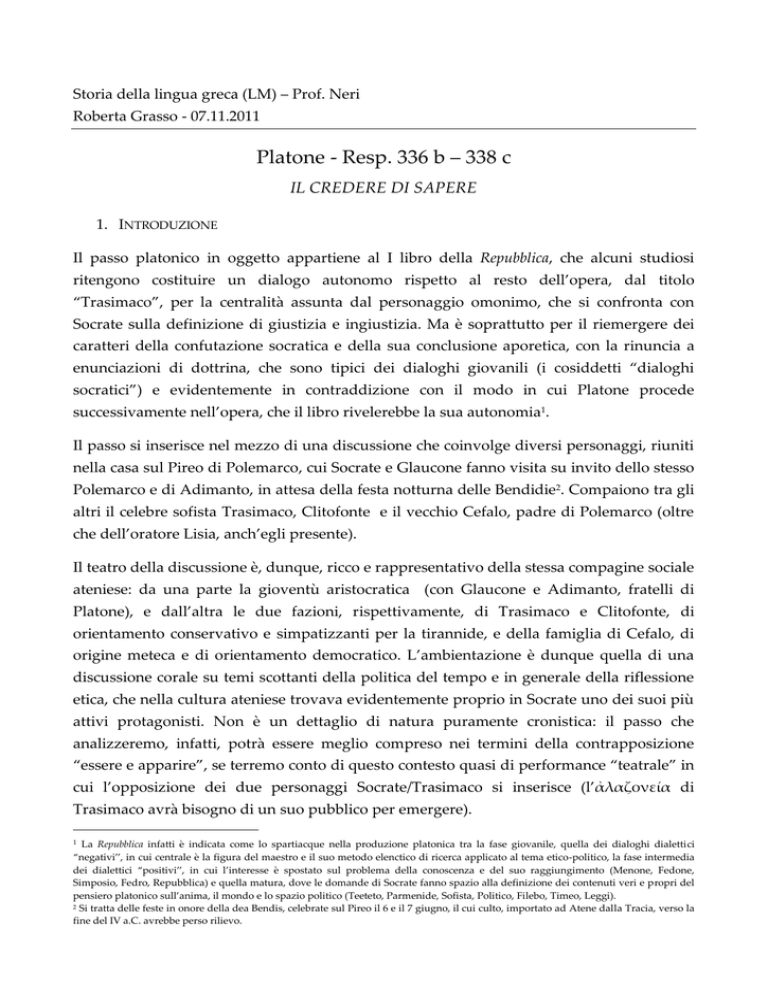 Storia della lingua greca (LM) – Prof. Neri
Roberta Grasso - 07.11.2011

Platone - Resp. 336 b – 338 c

IL CREDERE DI SAPERE

1. INTRODUZIONE

Il passo platonico in oggetto appartiene al I libro della Repubblica, che alcuni studiosi ritengono costituire un dialogo autonomo rispetto al resto dell'opera, dal titolo "Trasimaco", per la centralità assunta dal personaggio omonimo, che si confronta con Socrate sulla definizione di giustizia e ingiustizia. Ma è soprattutto per il riemergere dei caratteri della confutazione socratica e della sua conclusione aporetica, con la rinuncia a enunciazioni di dottrina, che sono tipici dei dialoghi giovanili (i cosiddetti "dialoghi socratici") e evidentemente in contraddizione con il modo in cui Platone procede successivamente nell'opera, che il libro rivelerebbe la sua autonomia$^1$.

Il passo si inserisce nel mezzo di una discussione che coinvolge diversi personaggi, riuniti nella casa sul Pireo di Polemarco, cui Socrate e Glaucone fanno visita su invito dello stesso Polemarco e di Adimanto, in attesa della festa notturna delle Bendidie$^2$. Compaiono tra gli altri il celebre sofista Trasimaco, Clitofonte e il vecchio Cefalo, padre di Polemarco (oltre che dell'oratore Lisia, anch'egli presente).

Il teatro della discussione è, dunque, ricco e rappresentativo della stessa compagine sociale ateniese: da una parte la gioventù aristocratica (con Glaucone e Adimanto, fratelli di Platone), e dall'altra le due fazioni, rispettivamente, di Trasimaco e Clitofonte, di orientamento conservativo e simpatizzanti per la tirannide, e della famiglia di Cefalo, di origine meteca e di orientamento democratico. L'ambientazione è dunque quella di una discussione corale su temi scottanti della politica del tempo e in generale della riflessione etica, che nella cultura ateniese trovava evidentemente proprio in Socrate uno dei suoi più attivi protagonisti. Non è un dettaglio di natura puramente cronistica: il passo che analizzeremo, infatti, potrà essere meglio compreso nei termini della contrapposizione "essere e apparire", se terremo conto di questo contesto quasi di performance "teatrale" in cui l'opposizione dei due personaggi Socrate/Trasimaco si inserisce (l'ἀλαζονεία di Trasimaco avrà bisogno di un suo pubblico per emergere).

$^1$ La Repubblica infatti è indicata come lo spartiacque nella produzione platonica tra la fase giovanile, quella dei dialoghi dialettici "negativi", in cui centrale è la figura del maestro e il suo metodo elenctico di ricerca applicato al tema etico-politico, la fase intermedia dei dialettici "positivi", in cui l'interesse è spostato sul problema della conoscenza e del suo raggiungimento (Menone, Fedone, Simposio, Fedro, Repubblica) e quella matura, dove le domande di Socrate fanno spazio alla definizione dei contenuti veri e propri del pensiero platonico sull'anima, il mondo e lo spazio politico (Teeteto, Parmenide, Sofista, Politico, Filebo, Timeo, Leggi).
$^2$ Si tratta delle feste in onore della dea Bendis, celebrate sul Pireo il 6 e il 7 giugno, il cui culto, importato ad Atene dalla Tracia, verso la fine del IV a.C. avrebbe perso rilievo.